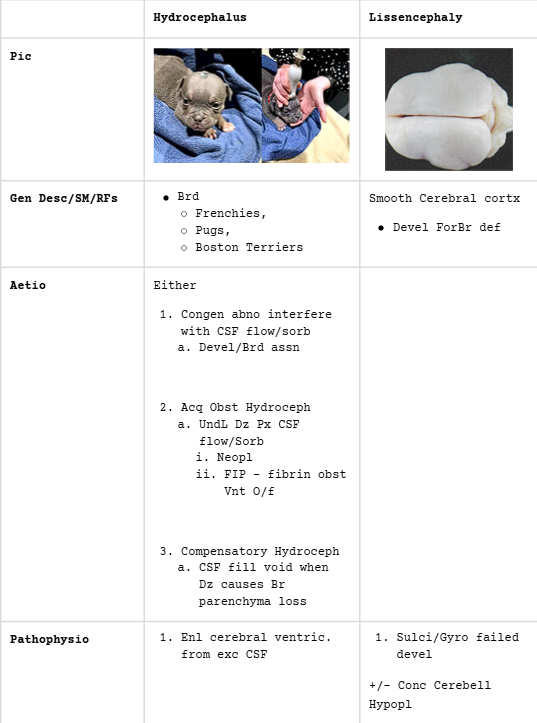 |  | Hydrocephalus | Lissencephaly |
|---|---|---|
| Pic |  |  |
| Gen Desc/SM/RFs | • Brd ○ Frenchies, ○ Pugs, ○ Boston Terriers | Smooth Cerebral cortx • Devel ForBr def |
| Aetio | Either 1. Congen abno interfere with CSF flow/sorb a. Devel/Brd assn 2. Acq Obst Hydroceph a. UndL Dz Px CSF flow/Sorb i. Neopl ii. FIP - fibrin obst Vnt O/f 3. Compensatory Hydroceph a. CSF fill void when Dz causes Br parenchyma loss |  |
| Pathophysio | 1. Enl cerebral ventric. from exc CSF | 1. Sulci/Gyro failed devel +/- Conc Cerebell Hypopl |